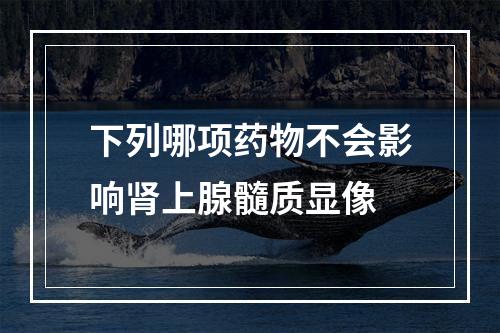 下列哪项药物不会影响肾上腺髓质显像